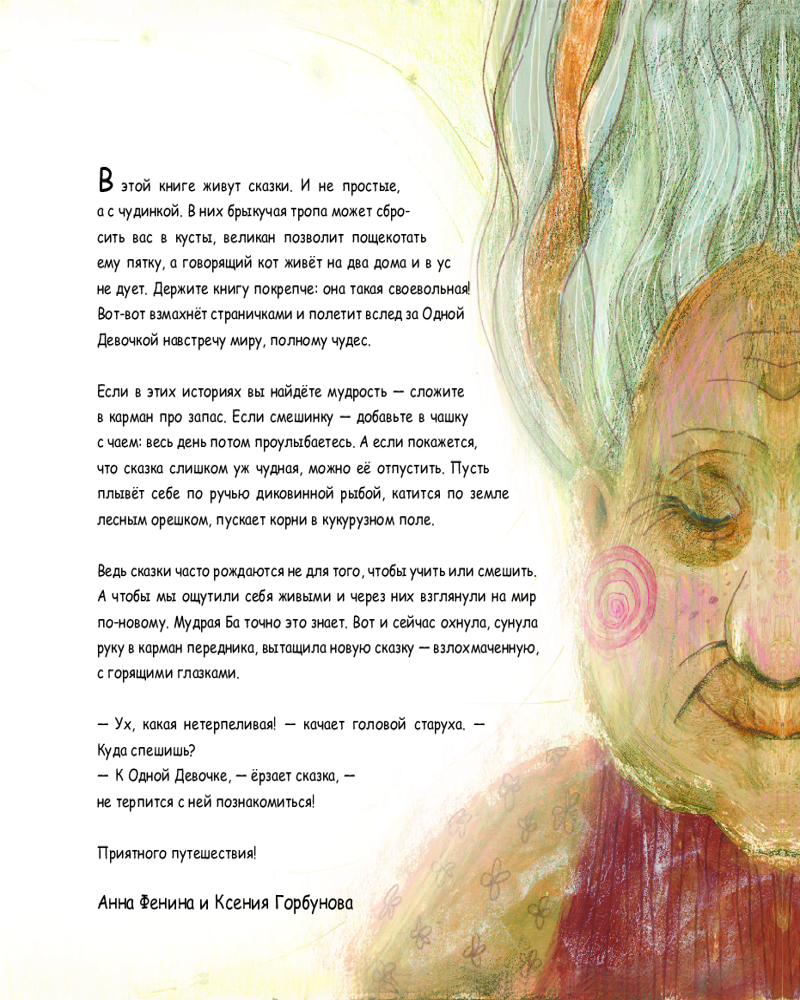 В этой книге живут сказки. И не простые, а с чудинкой. В них брыкучая тропа может сбросить вас в кусты, великан позволит пощекотать ему пятку, а говорящий кот живёт на два дома и в ус не дует. Держите книгу покрепче: она такая своевольная! Вот-вот взмахнёт страничками и полетит вслед за Одной Девочкой навстречу миру, полному чудес.

Если в этих историях вы найдёте мудрость — сложите в карман про запас. Если смешинку — добавьте в чашку с чаем: весь день потом проулыбаетесь. А если покажется, что сказка слишком уж чудная, можно её отпустить. Пусть плывёт себе по ручью диковинной рыбой, катится по земле лесным орешком, пускает корни в кукурузном поле.

Ведь сказки часто рождаются не для того, чтобы учить или смешить. А чтобы мы ощутили себя живыми и через них взглянули на мир по-новому. Мудрая Ба точно это знает. Вот и сейчас охнула, сунула руку в карман передника, вытащила новую сказку — взлохмаченную, с горящими глазками.

— Ух, какая нетерпеливая! — качает головой старуха. — Куда спешишь?
— К Одной Девочке, — ёрзает сказка, — не терпится с ней познакомиться!

Приятного путешествия!

Анна Фенина и Ксения Горбунова